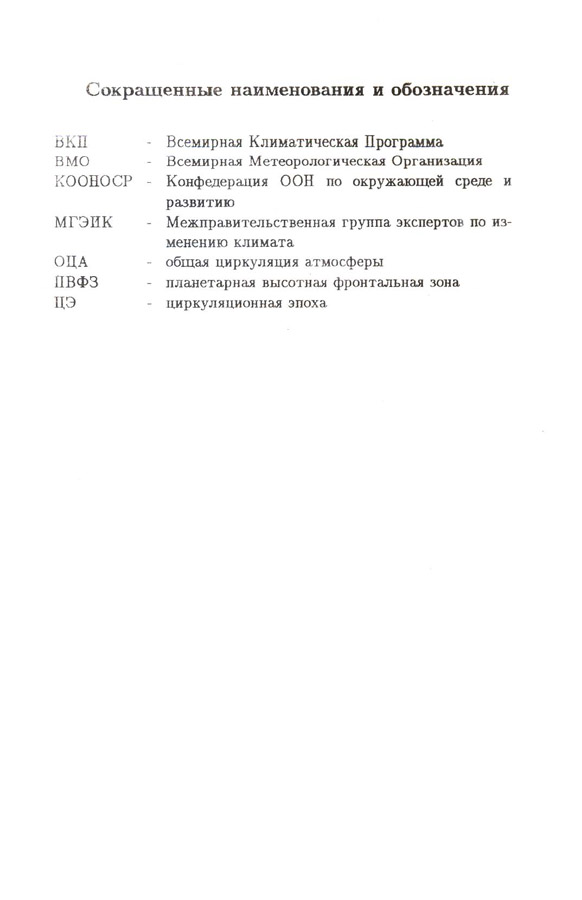 Сокращенные наименования и обозначения

ВКП - Всемирная Климатическая Программа
ВМО - Всемирная Метеорологическая Организация
КООНОСР - Конфедерация ООН по окружающей среде и развитию
МГЭИК - Межправительственная группа экспертов по изменению климата
ОЦА - общая циркуляция атмосферы
ПВФЗ - планетарная высотная фронтальная зона
ЦЭ - циркуляционная эпоха